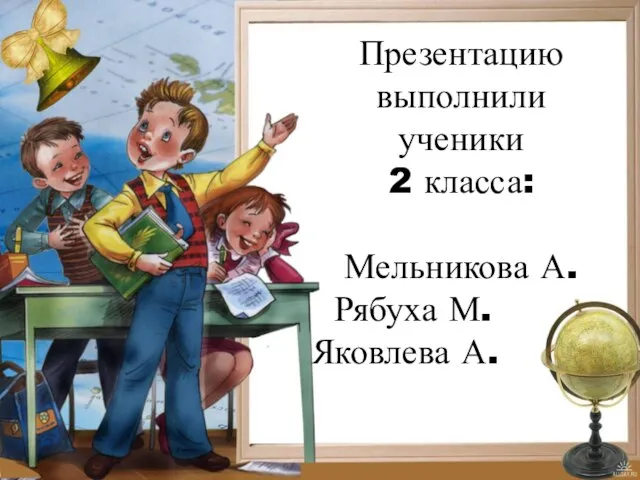 Презентацию выполнили ученики 2 класса:

Мельникова А.
Рябуха М.
Яковлева А.